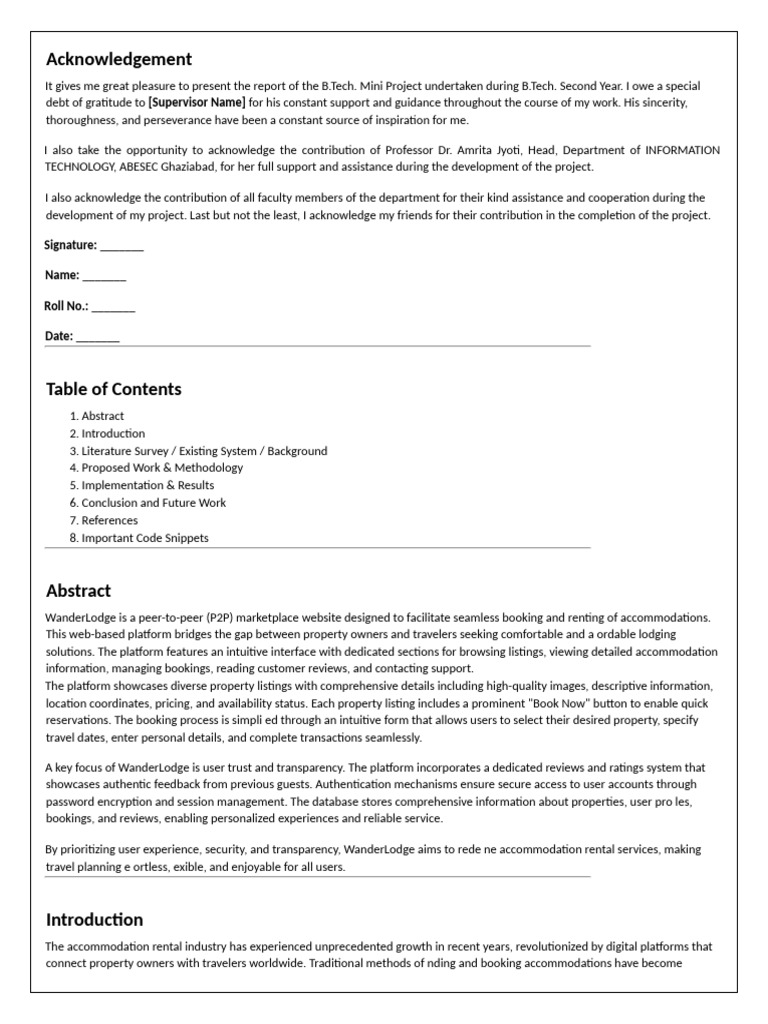 Acknowledgement

It gives me great pleasure to present the report of the B.Tech. Mini Project undertaken during B.Tech. Second Year. I owe a special debt of gratitude to [Supervisor Name] for his constant support and guidance throughout the course of my work. His sincerity, thoroughness, and perseverance have been a constant source of inspiration for me.

I also take the opportunity to acknowledge the contribution of Professor Dr. Amrita Jyoti, Head, Department of INFORMATION TECHNOLOGY, ABESEC Ghaziabad, for her full support and assistance during the development of the project.

I also acknowledge the contribution of all faculty members of the department for their kind assistance and cooperation during the development of my project. Last but not the least, I acknowledge my friends for their contribution in the completion of the project.

Signature: ____

Name: ____

Roll No.: ____

Date: ____

Table of Contents

1. Abstract
2. Introduction
3. Literature Survey / Existing System / Background
4. Proposed Work & Methodology
5. Implementation & Results
6. Conclusion and Future Work
7. References
8. Important Code Snippets

Abstract

WanderLodge is a peer-to-peer (P2P) marketplace website designed to facilitate seamless booking and renting of accommodations. This web-based platform bridges the gap between property owners and travelers seeking comfortable and a ordable lodging solutions. The platform features an intuitive interface with dedicated sections for browsing listings, viewing detailed accommodation information, managing bookings, reading customer reviews, and contacting support.
The platform showcases diverse property listings with comprehensive details including high-quality images, descriptive information, location coordinates, pricing, and availability status. Each property listing includes a prominent "Book Now" button to enable quick reservations. The booking process is simpli ed through an intuitive form that allows users to select their desired property, specify travel dates, enter personal details, and complete transactions seamlessly.

A key focus of WanderLodge is user trust and transparency. The platform incorporates a dedicated reviews and ratings system that showcases authentic feedback from previous guests. Authentication mechanisms ensure secure access to user accounts through password encryption and session management. The database stores comprehensive information about properties, user pro les, bookings, and reviews, enabling personalized experiences and reliable service.

By prioritizing user experience, security, and transparency, WanderLodge aims to rede ne accommodation rental services, making travel planning e ortless, exible, and enjoyable for all users.

Introduction

The accommodation rental industry has experienced unprecedented growth in recent years, revolutionized by digital platforms that connect property owners with travelers worldwide. Traditional methods of nding and booking accommodations have become